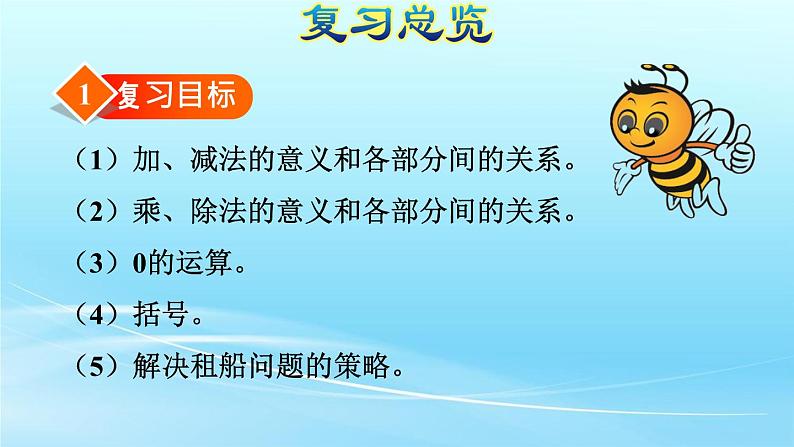 复习总览

1 复习目标

（1）加、减法的意义和各部分间的关系。

（2）乘、除法的意义和各部分间的关系。

（3）0的运算。

（4）括号。

（5）解决租船问题的策略。